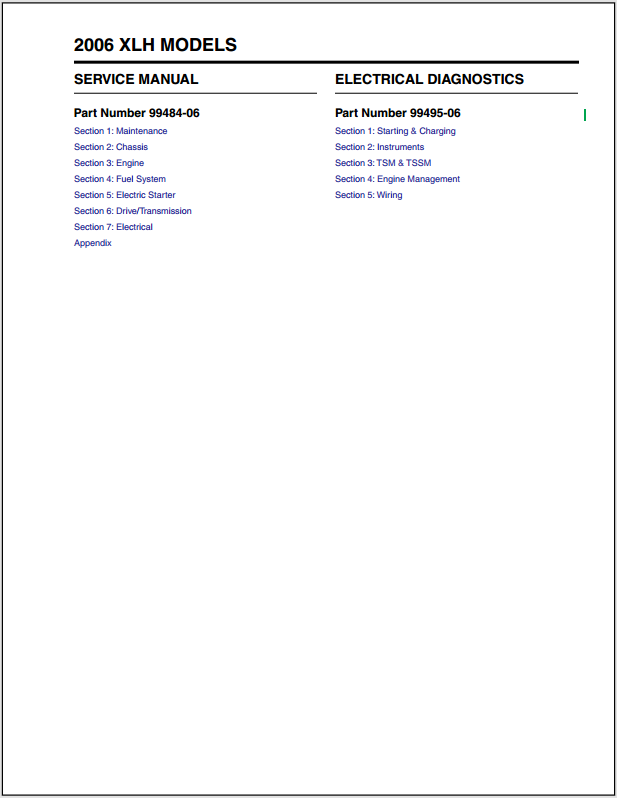 2006 XLH MODELS

SERVICE MANUAL

Part Number 99484-06

Section 1: Maintenance
Section 2: Chassis
Section 3: Engine
Section 4: Fuel System
Section 5: Electric Starter
Section 6: Drive/Transmission
Section 7: Electrical
Appendix

ELECTRICAL DIAGNOSTICS

Part Number 99495-06

Section 1: Starting & Charging
Section 2: Instruments
Section 3: TSM & TSSM
Section 4: Engine Management
Section 5: Wiring